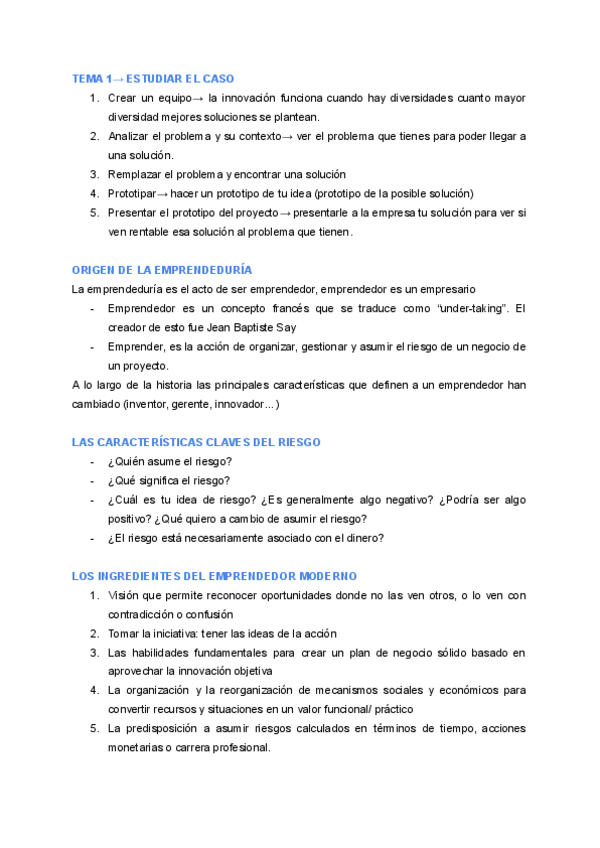 TEMA 1→ ESTUDIAR EL CASO

1. Crear un equipo→ la innovación funciona cuando hay diversidades cuanto mayor diversidad mejores soluciones se plantean.
2. Analizar el problema y su contexto→ ver el problema que tienes para poder llegar a una solución.
3. Remplazar el problema y encontrar una solución
4. Prototipar→ hacer un prototipo de tu idea (prototipo de la posible solución)
5. Presentar el prototipo del proyecto→ presentarle a la empresa tu solución para ver si ven rentable esa solución al problema que tienen.

ORIGEN DE LA EMPRENDEDURÍA

La emprendeduría es el acto de ser emprendedor, emprendedor es un empresario

- Emprendedor es un concepto francés que se traduce como "under-taking". El creador de esto fue Jean Baptiste Say
- Emprender, es la acción de organizar, gestionar y asumir el riesgo de un negocio de un proyecto.

A lo largo de la historia las principales características que definen a un emprendedor han cambiado (inventor, gerente, innovador...)

LAS CARACTERÍSTICAS CLAVES DEL RIESGO

- ¿Quién asume el riesgo?
- ¿Qué significa el riesgo?
- ¿Cuál es tu idea de riesgo? ¿Es generalmente algo negativo? ¿Podría ser algo positivo? ¿Qué quiero a cambio de asumir el riesgo?
- ¿El riesgo está necesariamente asociado con el dinero?

LOS INGREDIENTES DEL EMPRENDEDOR MODERNO

1. Visión que permite reconocer oportunidades donde no las ven otros, o lo ven con contradicción o confusión
2. Tomar la iniciativa: tener las ideas de la acción
3. Las habilidades fundamentales para crear un plan de negocio sólido basado en aprovechar la innovación objetiva
4. La organización y la reorganización de mecanismos sociales y económicos para convertir recursos y situaciones en un valor funcional/ práctico
5. La predisposición a asumir riesgos calculados en términos de tiempo, acciones monetarias o carrera profesional.